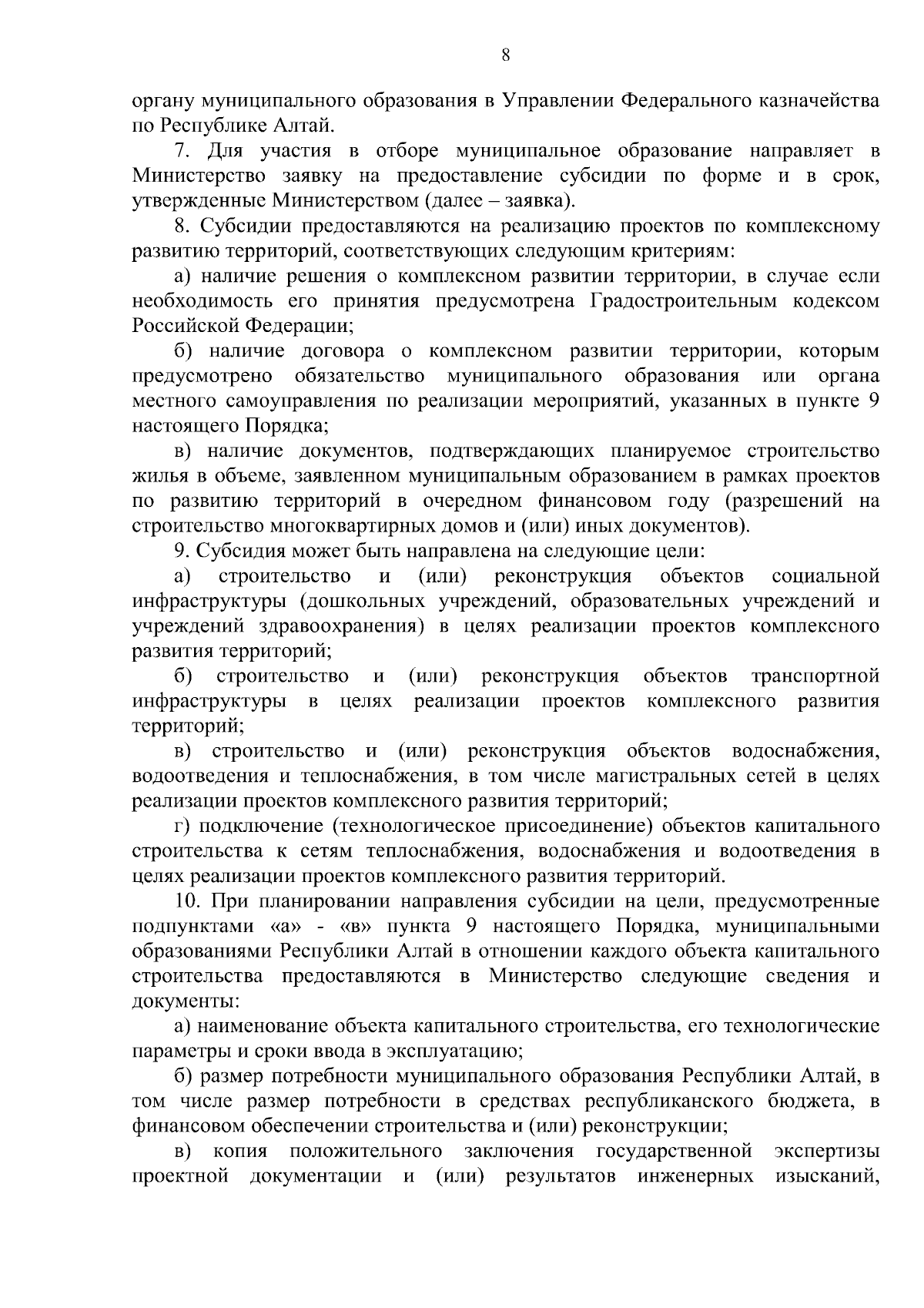 8

органу муниципального образования в Управлении Федерального казначейства по Республике Алтай.

7. Для участия в отборе муниципальное образование направляет в Министерство заявку на предоставление субсидии по форме и в срок, утвержденные Министерством (далее – заявка).

8. Субсидии предоставляются на реализацию проектов по комплексному развитию территорий, соответствующих следующим критериям:

а) наличие решения о комплексном развитии территории, в случае если необходимость его принятия предусмотрена Градостроительным кодексом Российской Федерации;

б) наличие договора о комплексном развитии территории, которым предусмотрено обязательство муниципального образования или органа местного самоуправления по реализации мероприятий, указанных в пункте 9 настоящего Порядка;

в) наличие документов, подтверждающих планируемое строительство жилья в объеме, заявленном муниципальным образованием в рамках проектов по развитию территорий в очередном финансовом году (разрешений на строительство многоквартирных домов и (или) иных документов).

9. Субсидия может быть направлена на следующие цели:

а) строительство и (или) реконструкция объектов социальной инфраструктуры (дошкольных учреждений, образовательных учреждений и учреждений здравоохранения) в целях реализации проектов комплексного развития территорий;

б) строительство и (или) реконструкция объектов транспортной инфраструктуры в целях реализации проектов комплексного развития территорий;

в) строительство и (или) реконструкция объектов водоснабжения, водоотведения и теплоснабжения, в том числе магистральных сетей в целях реализации проектов комплексного развития территорий;

г) подключение (технологическое присоединение) объектов капитального строительства к сетям теплоснабжения, водоснабжения и водоотведения в целях реализации проектов комплексного развития территорий.

10. При планировании направления субсидии на цели, предусмотренные подпунктами «а» - «в» пункта 9 настоящего Порядка, муниципальными образованиями Республики Алтай в отношении каждого объекта капитального строительства предоставляются в Министерство следующие сведения и документы:

а) наименование объекта капитального строительства, его технологические параметры и сроки ввода в эксплуатацию;

б) размер потребности муниципального образования Республики Алтай, в том числе размер потребности в средствах республиканского бюджета, в финансовом обеспечении строительства и (или) реконструкции;

в) копия положительного заключения государственной экспертизы проектной документации и (или) результатов инженерных изысканий,